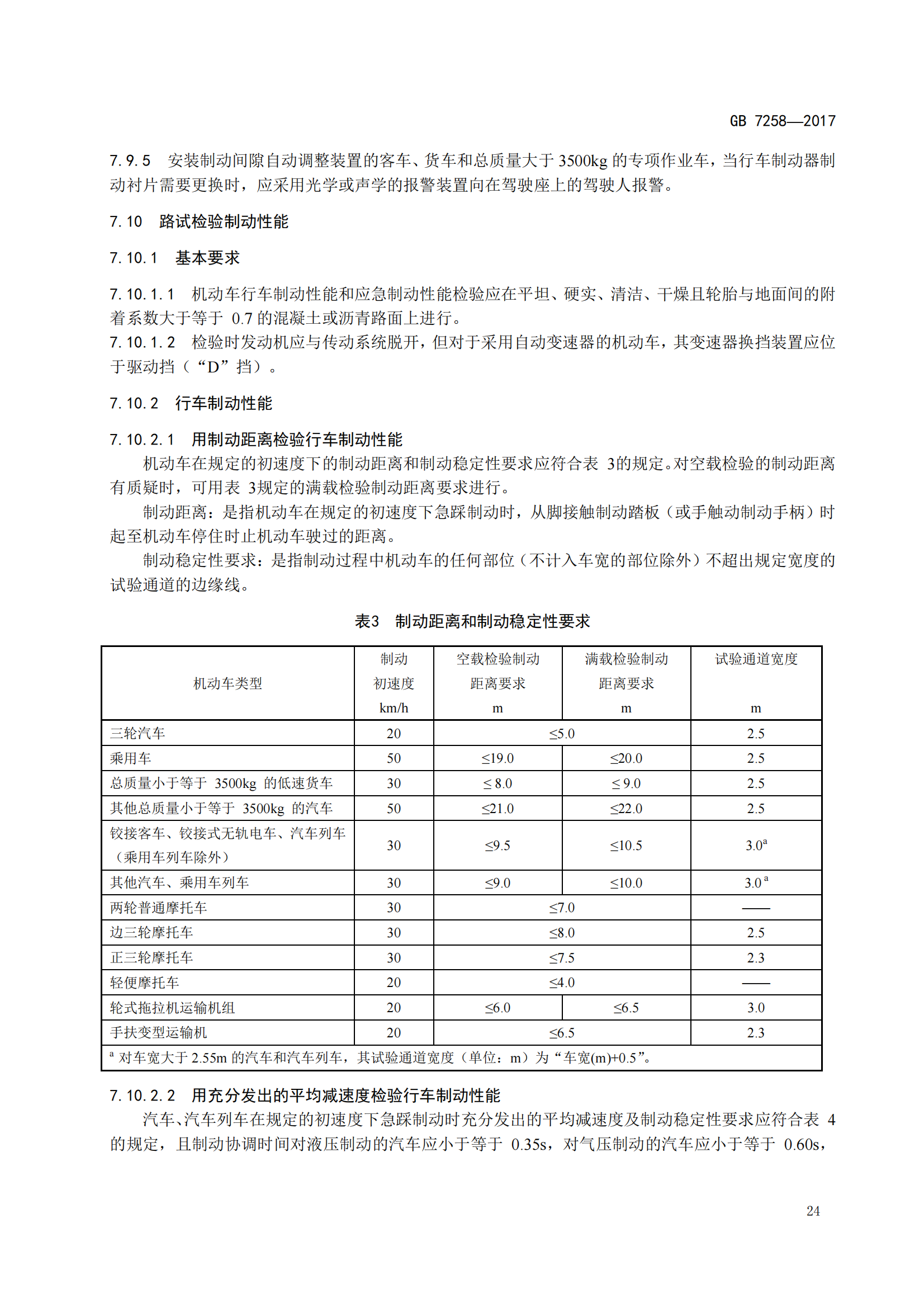 GB 7258—2017

7.9.5 安装制动间隙自动调整装置的客车、货车和总质量大于3500kg的专项作业车，当行车制动器制动衬片需要更换时，应采用光学或声学的报警装置向在驾驶座上的驾驶人报警。

7.10 路试检验制动性能

7.10.1 基本要求

7.10.1.1 机动车行车制动性能和应急制动性能检验应在平坦、硬实、清洁、干燥且轮胎与地面间的附着系数大于等于0.7的混凝土或沥青路面上进行。

7.10.1.2 检验时发动机应与传动系统脱开，但对于采用自动变速器的机动车，其变速器换挡装置应位于驱动挡（“D”挡）。

7.10.2 行车制动性能

7.10.2.1 用制动距离检验行车制动性能

机动车在规定的初速度下的制动距离和制动稳定性要求应符合表3的规定。对空载检验的制动距离有质疑时，可用表3规定的满载检验制动距离要求进行。

制动距离：是指机动车在规定的初速度下急踩制动时，从脚接触制动踏板（或手触动制动手柄）时起至机动车停住时止机动车驶过的距离。

制动稳定性要求：是指制动过程中机动车的任何部位（不计入车宽的部位除外）不超出规定宽度的试验通道的边缘线。

表3 制动距离和制动稳定性要求

| 机动车类型 | 制动初速度 km/h | 空载检验制动距离要求 m | 满载检验制动距离要求 m | 试验通道宽度 m |
|---|---|---|---|---|
| 三轮汽车 | 20 | ≤5.0 | | 2.5 |
| 乘用车 | 50 | ≤19.0 | ≤20.0 | 2.5 |
| 总质量小于等于3500kg的低速货车 | 30 | ≤8.0 | ≤9.0 | 2.5 |
| 其他总质量小于等于3500kg的汽车 | 50 | ≤21.0 | ≤22.0 | 2.5 |
| 铰接客车、铰接式无轨电车、汽车列车（乘用车列车除外） | 30 | ≤9.5 | ≤10.5 | 3.0$^{a}$ |
| 其他汽车、乘用车列车 | 30 | ≤9.0 | ≤10.0 | 3.0$^{a}$ |
| 两轮普通摩托车 | 30 | ≤7.0 | | —— |
| 边三轮摩托车 | 30 | ≤8.0 | | 2.5 |
| 正三轮摩托车 | 30 | ≤7.5 | | 2.3 |
| 轻便摩托车 | 20 | ≤4.0 | | —— |
| 轮式拖拉机运输机组 | 20 | ≤6.0 | ≤6.5 | 3.0 |
| 手扶变型运输机 | 20 | ≤6.5 | | 2.3 |
| $^{a}$对车宽大于2.55m的汽车和汽车列车，其试验通道宽度（单位：m）为“车宽(m)+0.5”。 | | | | |

7.10.2.2 用充分发出的平均减速度检验行车制动性能

汽车、汽车列车在规定的初速度下急踩制动时充分发出的平均减速度及制动稳定性要求应符合表4的规定，且制动协调时间对液压制动的汽车应小于等于0.35s，对气压制动的汽车应小于等于0.60s，

24